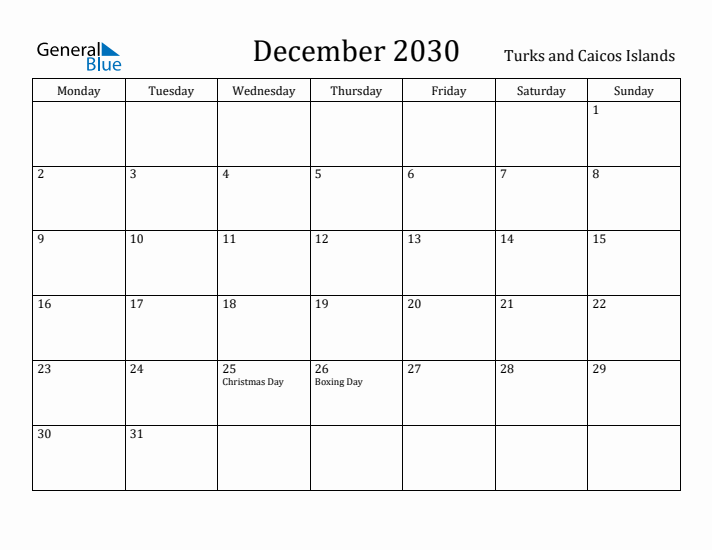 General Blue

December 2030

Turks and Caicos Islands

| Monday | Tuesday | Wednesday | Thursday | Friday | Saturday | Sunday |
|---|---|---|---|---|---|---|
| | | | | | | 1 |
| 2 | 3 | 4 | 5 | 6 | 7 | 8 |
| 9 | 10 | 11 | 12 | 13 | 14 | 15 |
| 16 | 17 | 18 | 19 | 20 | 21 | 22 |
| 23 | 24 | 25 Christmas Day | 26 Boxing Day | 27 | 28 | 29 |
| 30 | 31 | | | | | |